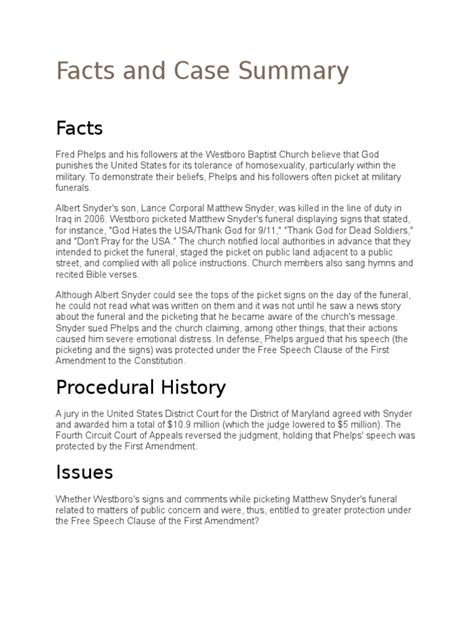 Facts and Case Summary

Facts

Fred Phelps and his followers at the Westboro Baptist Church believe that God punishes the United States for its tolerance of homosexuality, particularly within the military. To demonstrate their beliefs, Phelps and his followers often picket at military funerals.

Albert Snyder's son, Lance Corporal Matthew Snyder, was killed in the line of duty in Iraq in 2006. Westboro picketed Matthew Snyder's funeral displaying signs that stated, for instance, "God Hates the USA/Thank God for 9/11," "Thank God for Dead Soldiers," and "Don't Pray for the USA." The church notified local authorities in advance that they intended to picket the funeral, staged the picket on public land adjacent to a public street, and complied with all police instructions. Church members also sang hymns and recited Bible verses.

Although Albert Snyder could see the tops of the picket signs on the day of the funeral, he could not read what was written on them and it was not until he saw a news story about the funeral and the picketing that he became aware of the church's message. Snyder sued Phelps and the church claiming, among other things, that their actions caused him severe emotional distress. In defense, Phelps argued that his speech (the picketing and the signs) was protected under the Free Speech Clause of the First Amendment to the Constitution.

Procedural History

A jury in the United States District Court for the District of Maryland agreed with Snyder and awarded him a total of $10.9 million (which the judge lowered to $5 million). The Fourth Circuit Court of Appeals reversed the judgment, holding that Phelps' speech was protected by the First Amendment.

Issues

Whether Westboro's signs and comments while picketing Matthew Snyder's funeral related to matters of public concern and were, thus, entitled to greater protection under the Free Speech Clause of the First Amendment?